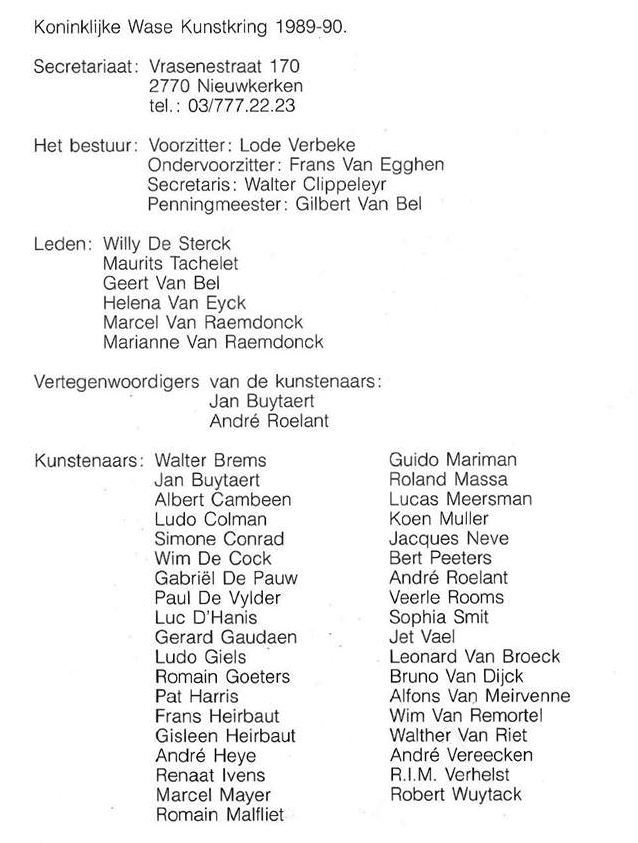 Koninklijke Wase Kunstkring 1989-90.

Secretariaat: Vrasenestraat 170
2770 Nieuwkerken
tel.: 03/777.22.23

Het bestuur: Voorzitter: Lode Verbeke
Ondervoorzitter: Frans Van Egghen
Secretaris: Walter Clippeleyr
Penningmeester: Gilbert Van Bel

Leden: Willy De Sterck
Maurits Tachelet
Geert Van Bel
Helena Van Eyck
Marcel Van Raemdonck
Marianne Van Raemdonck

Vertegenwoordigers van de kunstenaars:
Jan Buytaert
André Roelant

Kunstenaars: Walter Brems
Jan Buytaert
Albert Cambeen
Ludo Colman
Simone Conrad
Wim De Cock
Gabriël De Pauw
Paul De Vylder
Luc D'Hanis
Gerard Gaudaen
Ludo Giels
Romain Goeters
Pat Harris
Frans Heirbaut
Gisleen Heirbaut
André Heye
Renaat Ivens
Marcel Mayer
Romain Malfliet

Guido Mariman
Roland Massa
Lucas Meersman
Koen Muller
Jacques Neve
Bert Peeters
André Roelant
Veerle Rooms
Sophia Smit
Jet Vael
Leonard Van Broeck
Bruno Van Dijck
Alfons Van Meirvenne
Wim Van Remortel
Walther Van Riet
André Vereecken
R.I.M. Verhelst
Robert Wuytack